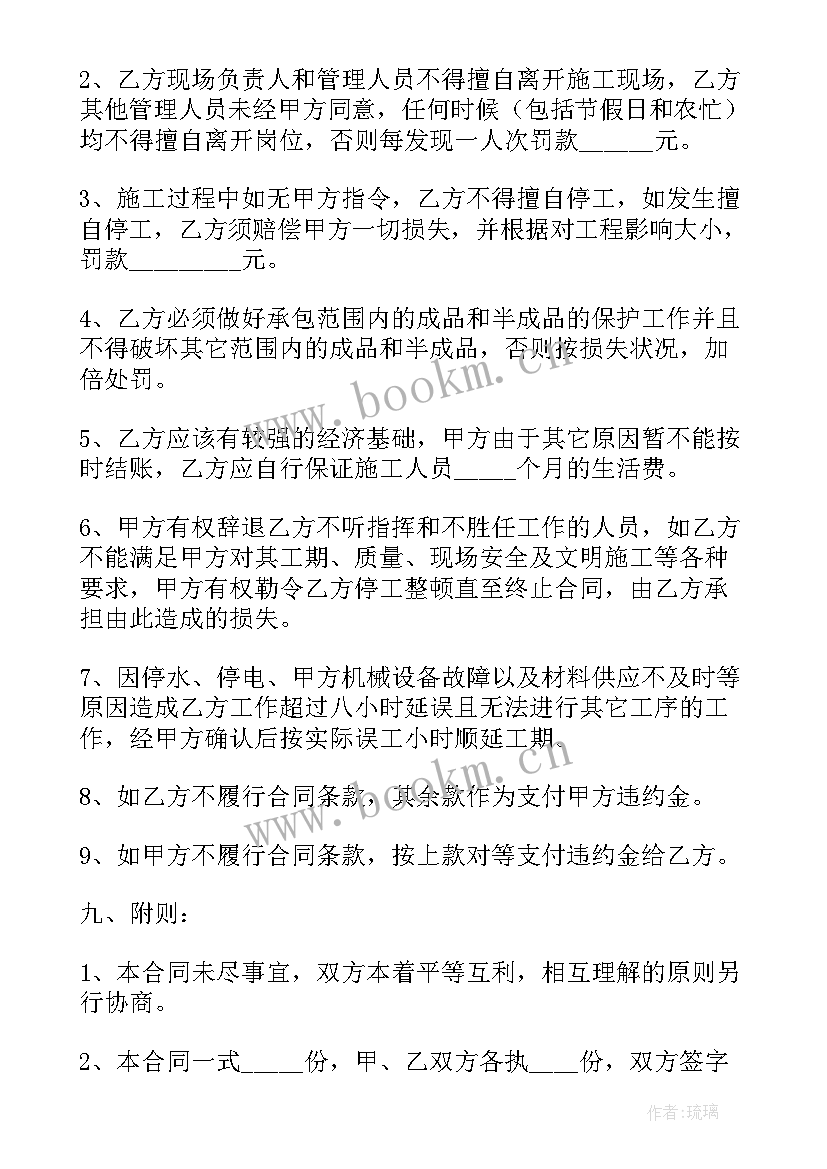 2、乙方现场负责人和管理人员不得擅自离开施工现场，乙方其他管理人员未经甲方同意，任何时候（包括节假日和农忙）均不得擅自离开岗位，否则每发现一人次罚款______元。

3、施工过程中如无甲方指令，乙方不得擅自停工，如发生擅自停工，乙方须赔偿甲方一切损失，并根据对工程影响大小，罚款________元。

4、乙方必须做好承包范围内的成品和半成品的保护工作并且不得破坏其它范围内的成品和半成品，否则按损失状况，加倍处罚。

5、乙方应该有较强的经济基础，甲方由于其它原因暂不能按时结账，乙方应自行保证施工人员_____个月的生活费。

6、甲方有权辞退乙方不听指挥和不胜任工作的人员，如乙方不能满足甲方对其工期、质量、现场安全及文明施工等各种要求，甲方有权勒令乙方停工整顿直至终止合同，由乙方承担由此造成的损失。

7、因停水、停电、甲方机械设备故障以及材料供应不及时等原因造成乙方工作超过八小时延误且无法进行其它工序的工作，经甲方确认后按实际误工小时顺延工期。

8、如乙方不履行合同条款，其余款作为支付甲方违约金。

9、如甲方不履行合同条款，按上款对等支付违约金给乙方。

九、附则：

1、本合同未尽事宜，双方本着平等互利，相互理解的原则另行协商。

2、本合同一式_____份，甲、乙双方各执____份，双方签字

www.bookm.cn

www.bookm.cn

作者：琉璃